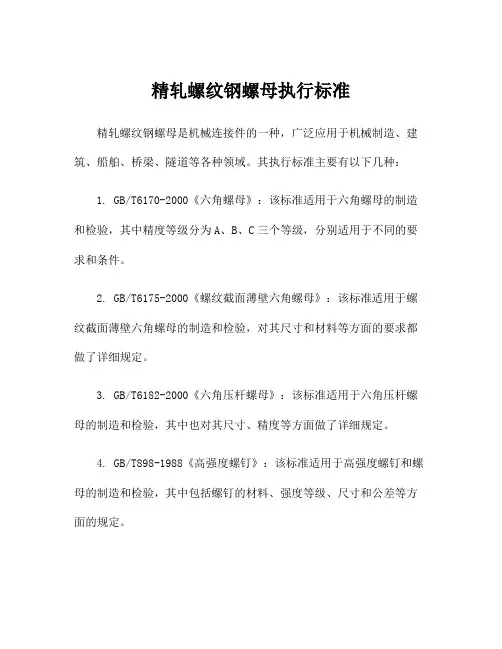 精轧螺纹钢螺母执行标准

精轧螺纹钢螺母是机械连接件的一种，广泛应用于机械制造、建筑、船舶、桥梁、隧道等各种领域。其执行标准主要有以下几种：

1. GB/T6170-2000《六角螺母》：该标准适用于六角螺母的制造和检验，其中精度等级分为A、B、C三个等级，分别适用于不同的要求和条件。

2. GB/T6175-2000《螺纹截面薄壁六角螺母》：该标准适用于螺纹截面薄壁六角螺母的制造和检验，对其尺寸和材料等方面的要求都做了详细规定。

3. GB/T6182-2000《六角压杆螺母》：该标准适用于六角压杆螺母的制造和检验，其中也对其尺寸、精度等方面做了详细规定。

4. GB/T898-1988《高强度螺钉》：该标准适用于高强度螺钉和螺母的制造和检验，其中包括螺钉的材料、强度等级、尺寸和公差等方面的规定。